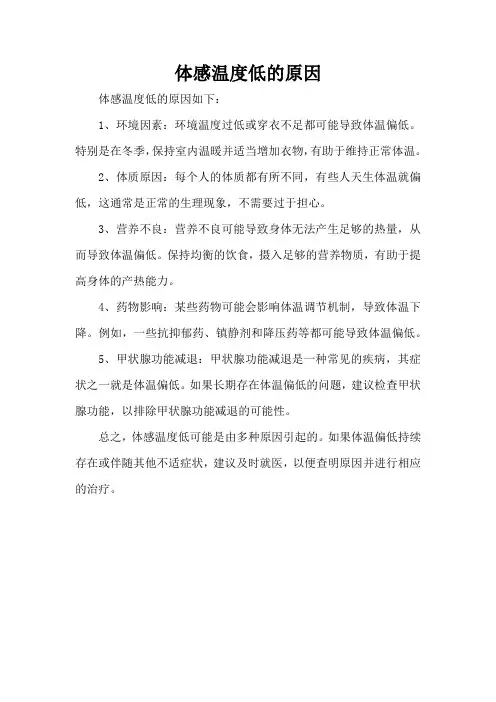 体感温度低的原因

体感温度低的原因如下：

1、环境因素：环境温度过低或穿衣不足都可能导致体温偏低。特别是在冬季，保持室内温暖并适当增加衣物，有助于维持正常体温。

2、体质原因：每个人的体质都有所不同，有些人天生体温就偏低，这通常是正常的生理现象，不需要过于担心。

3、营养不良：营养不良可能导致身体无法产生足够的热量，从而导致体温偏低。保持均衡的饮食，摄入足够的营养物质，有助于提高身体的产热能力。

4、药物影响：某些药物可能会影响体温调节机制，导致体温下降。例如，一些抗抑郁药、镇静剂和降压药等都可能导致体温偏低。

5、甲状腺功能减退：甲状腺功能减退是一种常见的疾病，其症状之一就是体温偏低。如果长期存在体温偏低的问题，建议检查甲状腺功能，以排除甲状腺功能减退的可能性。

总之，体感温度低可能是由多种原因引起的。如果体温偏低持续存在或伴随其他不适症状，建议及时就医，以便查明原因并进行相应的治疗。